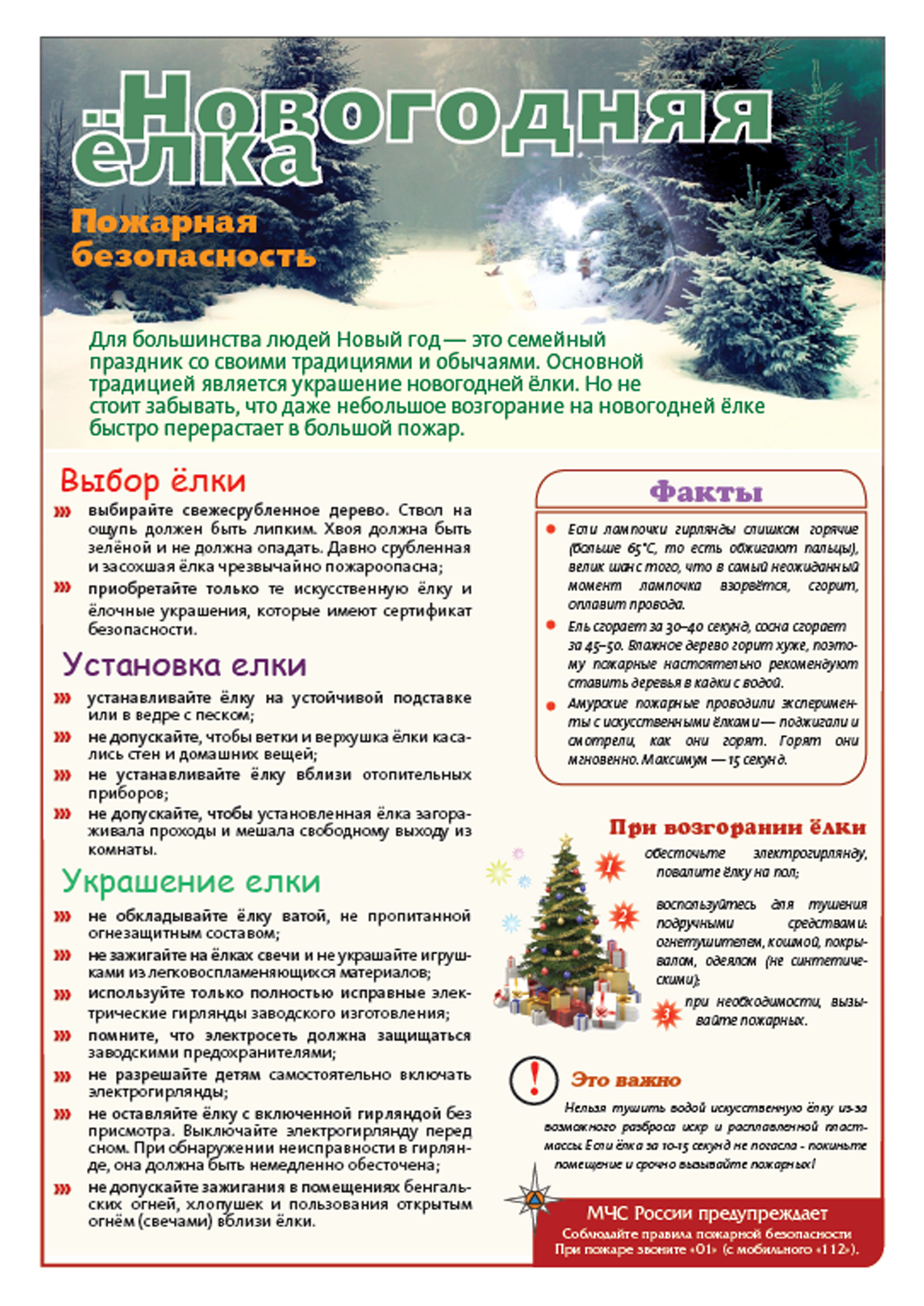 Новогодняя ёлка

Пожарная безопасность

Для большинства людей Новый год — это семейный праздник со своими традициями и обычаями. Основной традицией является украшение новогодней ёлки. Но не стоит забывать, что даже небольшое возгорание на новогодней ёлке быстро перерастает в большой пожар.

Выбор ёлки

выбирайте свежесрубленное дерево. Ствол на ощупь должен быть липким. Хвоя должна быть зелёной и не должна опадать. Давно срубленная и засохшая ёлка чрезвычайно пожароопасна;

приобретайте только те искусственную ёлку и ёлочные украшения, которые имеют сертификат безопасности.

Установка елки

устанавливайте ёлку на устойчивой подставке или в ведре с песком;

не допускайте, чтобы ветки и верхушка ёлки касались стен и домашних вещей;

не устанавливайте ёлку вблизи отопительных приборов;

не допускайте, чтобы установленная ёлка загораживала проходы и мешала свободному выходу из комнаты.

Украшение елки

не обкладывайте ёлку ватой, не пропитанной огнезащитным составом;

не зажигайте на ёлках свечи и не украшайте игрушками из легковоспламеняющихся материалов;

используйте только полностью исправные электрические гирлянды заводского изготовления;

помните, что электросеть должна защищаться заводскими предохранителями;

не разрешайте детям самостоятельно включать электрогирлянды;

не оставляйте ёлку с включенной гирляндой без присмотра. Выключайте электрогирлянду перед сном. При обнаружении неисправности в гирлянде, она должна быть немедленно обесточена;

не допускайте зажигания в помещениях бенгальских огней, хлопушек и пользования открытым огнём (свечами) вблизи ёлки.

Факты

Если лампочки гирлянды слишком горячие (больше 65°С, то есть обжигают пальцы), велик шанс того, что в самый неожиданный момент лампочка взорвётся, сгорит, оплавит провода.

Ель сгорает за 30–40 секунд, сосна сгорает за 45–50. Влажное дерево горит хуже, поэтому пожарные настоятельно рекомендуют ставить деревья в кадки с водой.

Амурские пожарные проводили эксперименты с искусственными ёлками — поджигали и смотрели, как они горят. Горят они мгновенно. Максимум — 15 секунд.

При возгорании ёлки

1 обесточьте электрогирлянду, повалите ёлку на пол;

2 воспользуйтесь для тушения подручными средствами: огнетушителем, кошмой, покрывалом, одеялом (не синтетическими);

3 при необходимости, вызывайте пожарных.

!

Это важно

Нельзя тушить водой искусственную ёлку из-за возможного разброса искр и расплавленной пластмассы. Если ёлка за 10-15 секунд не погасла - покиньте помещение и срочно вызывайте пожарных!

МЧС России предупреждает
Соблюдайте правила пожарной безопасности
При пожаре звоните «01» (с мобильного «112»).